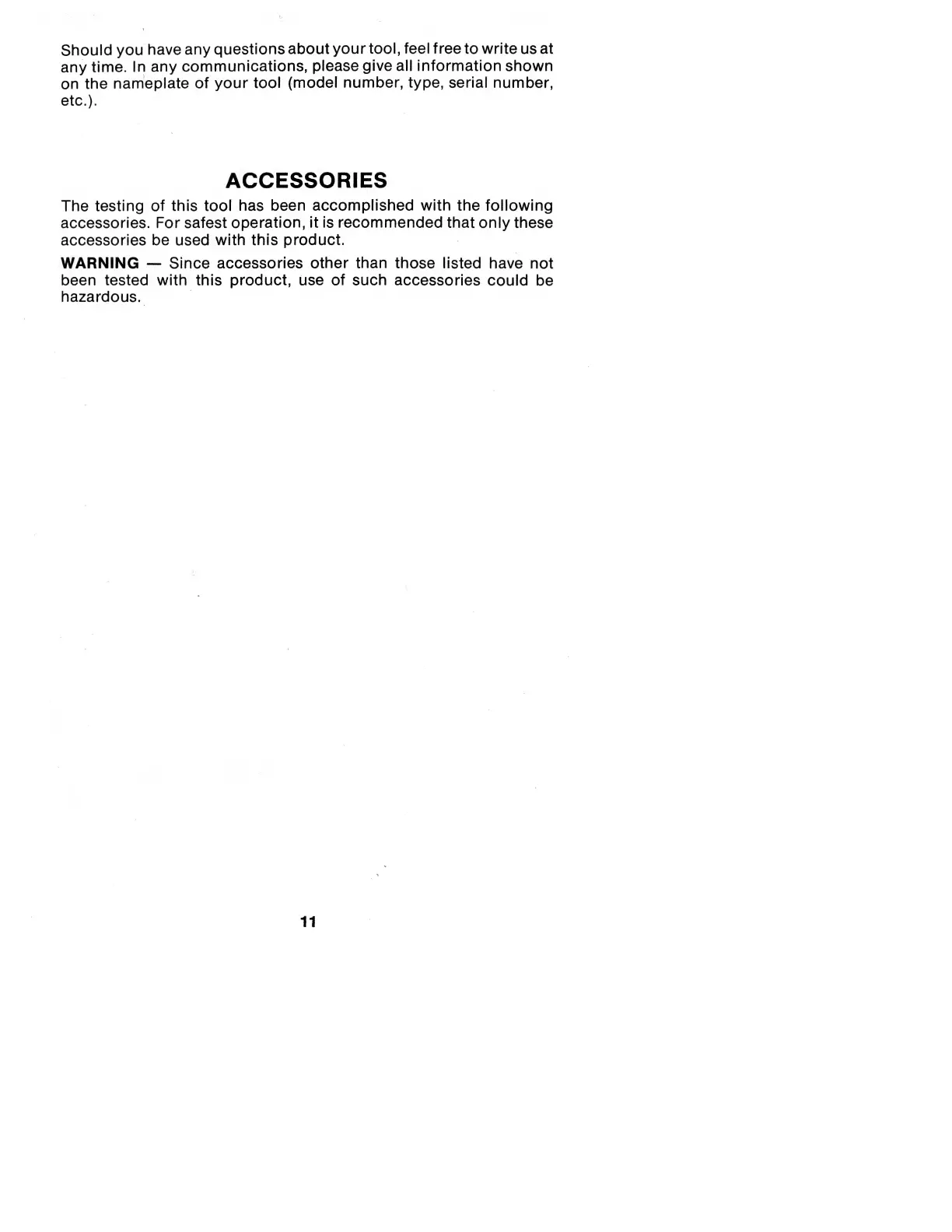 Should you have any questions about your tool, feel free to write us at any time. In any communications, please give all information shown on the nameplate of your tool (model number, type, serial number, etc.).

ACCESSORIES

The testing of this tool has been accomplished with the following accessories. For safest operation, it is recommended that only these accessories be used with this product.

WARNING — Since accessories other than those listed have not been tested with this product, use of such accessories could be hazardous.

11